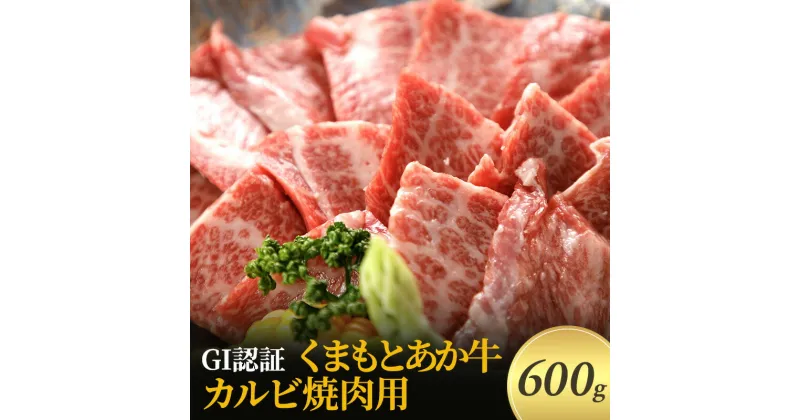 GI認証 くまもとあか牛
カルビ焼肉用

600g